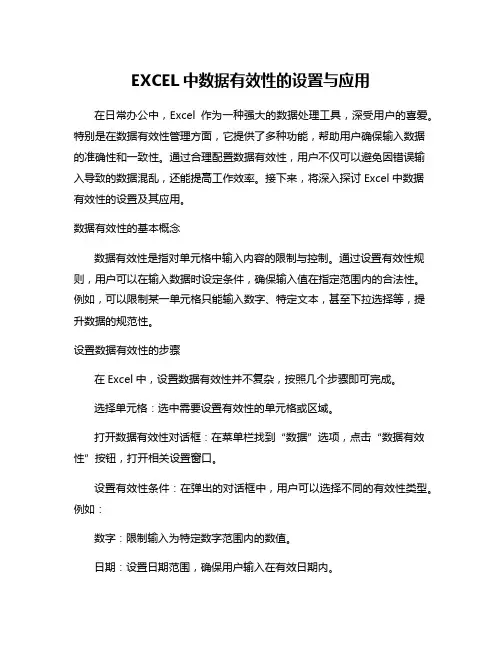 EXCEL 中数据有效性的设置与应用

在日常办公中，Excel 作为一种强大的数据处理工具，深受用户的喜爱。特别是在数据有效性管理方面，它提供了多种功能，帮助用户确保输入数据的准确性和一致性。通过合理配置数据有效性，用户不仅可以避免因错误输入导致的数据混乱，还能提高工作效率。接下来，将深入探讨 Excel 中数据有效性的设置及其应用。

数据有效性的基本概念

数据有效性是指对单元格中输入内容的限制与控制。通过设置有效性规则，用户可以在输入数据时设定条件，确保输入值在指定范围内的合法性。例如，可以限制某一单元格只能输入数字、特定文本，甚至下拉选择等，提升数据的规范性。

设置数据有效性的步骤

在 Excel 中，设置数据有效性并不复杂，按照几个步骤即可完成。

选择单元格：选中需要设置有效性的单元格或区域。

打开数据有效性对话框：在菜单栏找到“数据”选项，点击“数据有效性”按钮，打开相关设置窗口。

设置有效性条件：在弹出的对话框中，用户可以选择不同的有效性类型。例如：

数字：限制输入为特定数字范围内的数值。

日期：设置日期范围，确保用户输入在有效日期内。